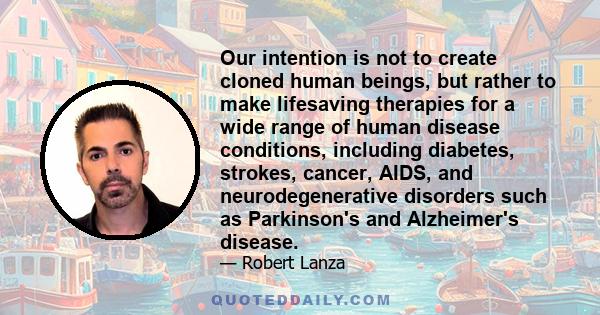 Our intention is not to create cloned human beings, but rather to make lifesaving therapies for a wide range of human disease conditions, including diabetes, strokes, cancer, AIDS, and neurodegenerative disorders such as Parkinson's and Alzheimer's disease.

— Robert Lanza

QUOTEDDAILY.COM